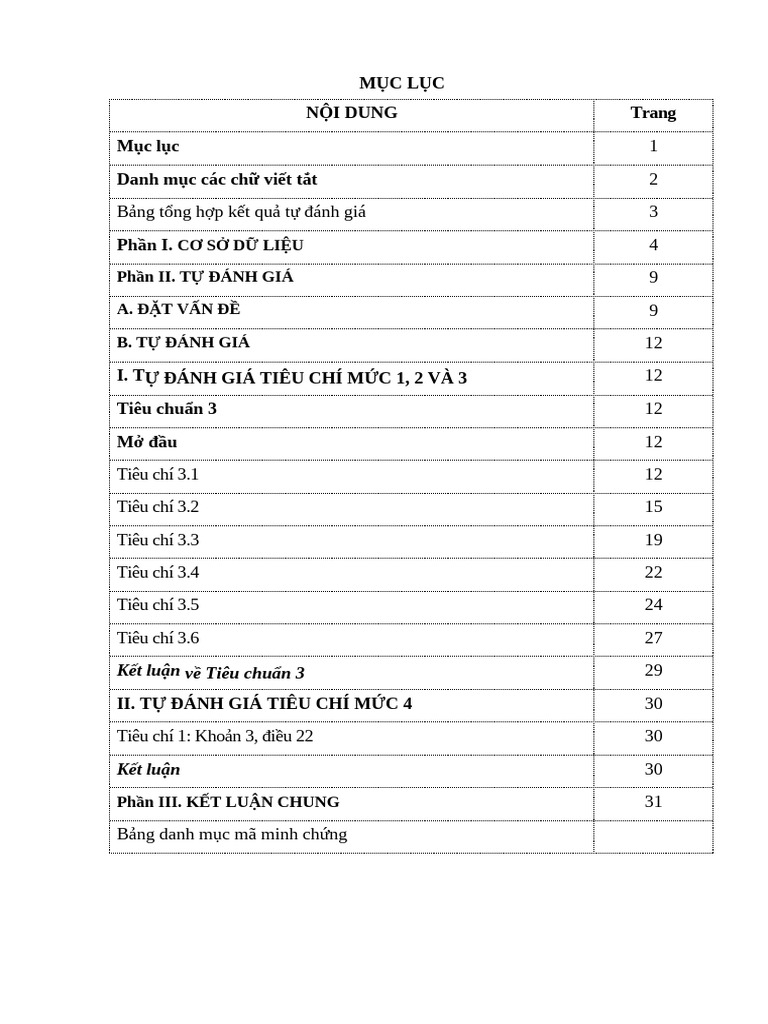 MỤC LỤC

| NỘI DUNG | Trang |
|---|---|
| Mục lục | 1 |
| Danh mục các chữ viết tắt | 2 |
| Bảng tổng hợp kết quả tự đánh giá | 3 |
| Phần I. CƠ SỞ DỮ LIỆU | 4 |
| Phần II. TỰ ĐÁNH GIÁ | 9 |
| A. ĐẶT VẤN ĐỀ | 9 |
| B. TỰ ĐÁNH GIÁ | 12 |
| I. TỰ ĐÁNH GIÁ TIÊU CHÍ MỨC 1, 2 VÀ 3 | 12 |
| Tiêu chuẩn 3 | 12 |
| Mở đầu | 12 |
| Tiêu chí 3.1 | 12 |
| Tiêu chí 3.2 | 15 |
| Tiêu chí 3.3 | 19 |
| Tiêu chí 3.4 | 22 |
| Tiêu chí 3.5 | 24 |
| Tiêu chí 3.6 | 27 |
| Kết luận về Tiêu chuẩn 3 | 29 |
| II. TỰ ĐÁNH GIÁ TIÊU CHÍ MỨC 4 | 30 |
| Tiêu chí 1: Khoản 3, điều 22 | 30 |
| Kết luận | 30 |
| Phần III. KẾT LUẬN CHUNG | 31 |
| Bảng danh mục mã minh chứng | |